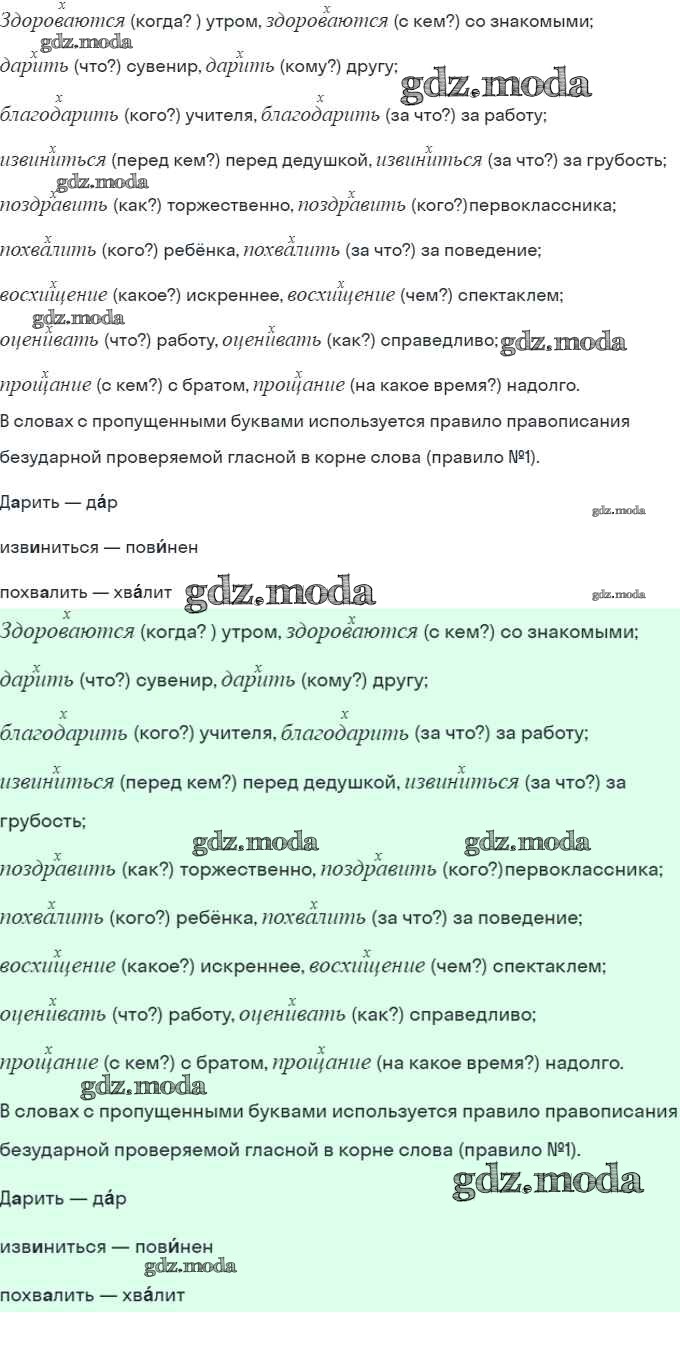 Здороваются (когда? ) утром, здороваются (с кем?) со знакомыми;
gdz.moda
дарить (что?) сувенир, дарить (кому?) другу; gdz.moda

благодарить (кого?) учителя, благодарить (за что?) за работу;

извиниться (перед кем?) перед дедушкой, извиниться (за что?) за грубость;
gdz.moda
поздравить (как?) торжественно, поздравить (кого?)первоклассника;

похвалить (кого?) ребёнка, похвалить (за что?) за поведение;

восхищение (какое?) искреннее, восхищение (чем?) спектаклем;
gdz.moda
оценивать (что?) работу, оценивать (как?) справедливо; gdz.moda

прощание (с кем?) с братом, прощание (на какое время?) надолго.

В словах с пропущенными буквами используется правило правописания безударной проверяемой гласной в корне слова (правило №1).

Дарить — да́р gdz.moda

извиниться — пови́нен

похвалить — хва́лит gdz.moda gdz.moda

Здороваются (когда? ) утром, здороваются (с кем?) со знакомыми;

дарить (что?) сувенир, дарить (кому?) другу;

благодарить (кого?) учителя, благодарить (за что?) за работу;

извиниться (перед кем?) перед дедушкой, извиниться (за что?) за грубость;
gdz.moda gdz.moda
поздравить (как?) торжественно, поздравить (кого?)первоклассника;

похвалить (кого?) ребёнка, похвалить (за что?) за поведение;

восхищение (какое?) искреннее, восхищение (чем?) спектаклем;

оценивать (что?) работу, оценивать (как?) справедливо;

прощание (с кем?) с братом, прощание (на какое время?) надолго.
gdz.moda
В словах с пропущенными буквами используется правило правописания безударной проверяемой гласной в корне слова (правило №1).
gdz.moda
Дарить — да́р

извиниться — пови́нен
gdz.moda
похвалить — хва́лит